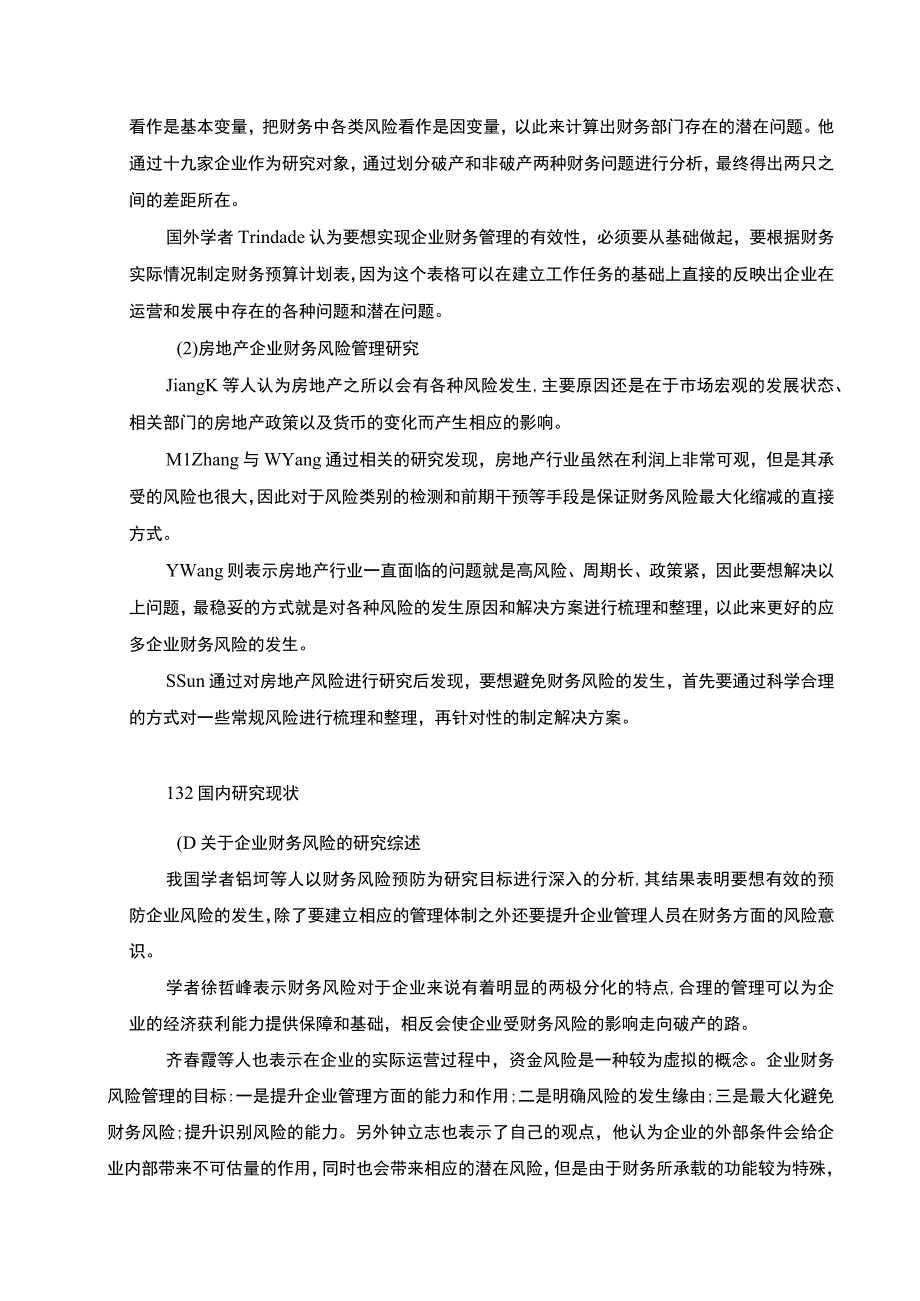 看作是基本变量，把财务中各类风险看作是因变量，以此来计算出财务部门存在的潜在问题。他通过十九家企业作为研究对象，通过划分破产和非破产两种财务问题进行分析，最终得出两只之间的差距所在。

国外学者 Trindade 认为要想实现企业财务管理的有效性，必须要从基础做起，要根据财务实际情况制定财务预算计划表，因为这个表格可以在建立工作任务的基础上直接的反映出企业在运营和发展中存在的各种问题和潜在问题。

(2)房地产企业财务风险管理研究

JiangK 等人认为房地产之所以会有各种风险发生，主要原因还是在于市场宏观的发展状态、相关部门的房地产政策以及货币的变化而产生相应的影响。

M1Zhang 与 WYang 通过相关的研究发现，房地产行业虽然在利润上非常可观，但是其承受的风险也很大，因此对于风险类别的检测和前期干预等手段是保证财务风险最大化缩减的直接方式。

YWang 则表示房地产行业一直面临的问题就是高风险、周期长、政策紧，因此要想解决以上问题，最稳妥的方式就是对各种风险的发生原因和解决方案进行梳理和整理，以此来更好的应多企业财务风险的发生。

SSun 通过对房地产风险进行研究后发现，要想避免财务风险的发生，首先要通过科学合理的方式对一些常规风险进行梳理和整理，再针对性的制定解决方案。

132 国内研究现状

(D 关于企业财务风险的研究综述

我国学者铝坷等人以财务风险预防为研究目标进行深入的分析，其结果表明要想有效的预防企业风险的发生，除了要建立相应的管理体制之外还要提升企业管理人员在财务方面的风险意识。

学者徐哲峰表示财务风险对于企业来说有着明显的两极分化的特点，合理的管理可以为企业的经济获利能力提供保障和基础，相反会使企业受财务风险的影响走向破产的路。

齐春霞等人也表示在企业的实际运营过程中，资金风险是一种较为虚拟的概念。企业财务风险管理的目标：一是提升企业管理方面的能力和作用；二是明确风险的发生缘由；三是最大化避免财务风险；提升识别风险的能力。另外钟立志也表示了自己的观点，他认为企业的外部条件会给企业内部带来不可估量的作用，同时也会带来相应的潜在风险，但是由于财务所承载的功能较为特殊，